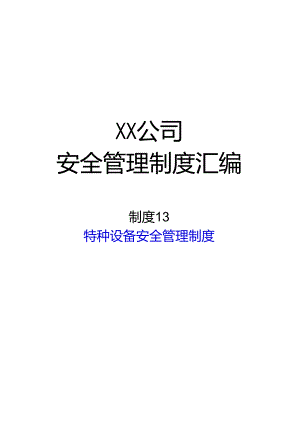 XX公司
安全管理制度汇编

制度13
特种设备安全管理制度